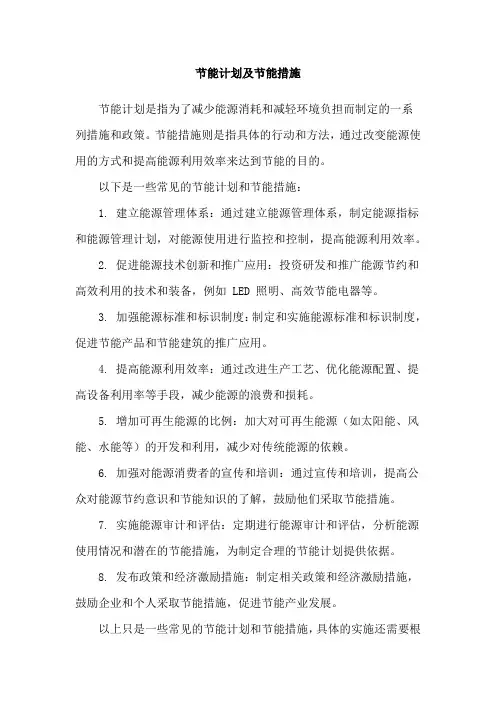 节能计划及节能措施

节能计划是指为了减少能源消耗和减轻环境负担而制定的一系列措施和政策。节能措施则是指具体的行动和方法，通过改变能源使用的方式和提高能源利用效率来达到节能的目的。

以下是一些常见的节能计划和节能措施：

1. 建立能源管理体系：通过建立能源管理体系，制定能源指标和能源管理计划，对能源使用进行监控和控制，提高能源利用效率。

2. 促进能源技术创新和推广应用：投资研发和推广能源节约和高效利用的技术和装备，例如 LED 照明、高效节能电器等。

3. 加强能源标准和标识制度：制定和实施能源标准和标识制度，促进节能产品和节能建筑的推广应用。

4. 提高能源利用效率：通过改进生产工艺、优化能源配置、提高设备利用率等手段，减少能源的浪费和损耗。

5. 增加可再生能源的比例：加大对可再生能源（如太阳能、风能、水能等）的开发和利用，减少对传统能源的依赖。

6. 加强对能源消费者的宣传和培训：通过宣传和培训，提高公众对能源节约意识和节能知识的了解，鼓励他们采取节能措施。

7. 实施能源审计和评估：定期进行能源审计和评估，分析能源使用情况和潜在的节能措施，为制定合理的节能计划提供依据。

8. 发布政策和经济激励措施：制定相关政策和经济激励措施，鼓励企业和个人采取节能措施，促进节能产业发展。

以上只是一些常见的节能计划和节能措施，具体的实施还需要根